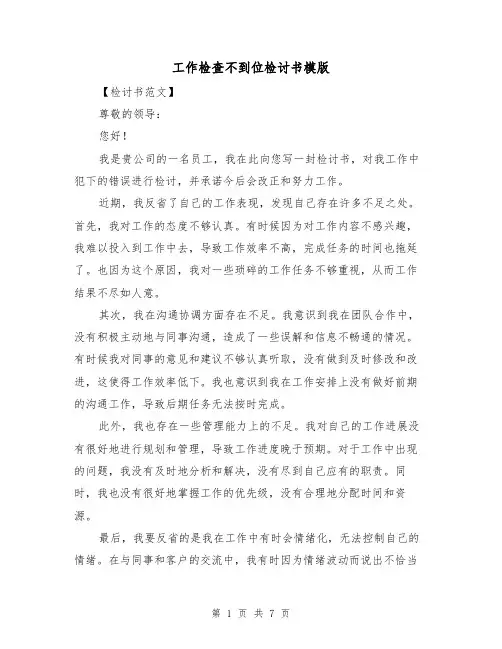 工作检查不到位检讨书模版

【检讨书范文】

尊敬的领导：

您好！

我是贵公司的一名员工，我在此向您写一封检讨书，对我工作中犯下的错误进行检讨，并承诺今后会改正和努力工作。

近期，我反省了自己的工作表现，发现自己存在许多不足之处。首先，我对工作的态度不够认真。有时候因为对工作内容不感兴趣，我难以投入到工作中去，导致工作效率不高，完成任务的时间也拖延了。也因为这个原因，我对一些琐碎的工作任务不够重视，从而工作结果不尽如人意。

其次，我在沟通协调方面存在不足。我意识到我在团队合作中，没有积极主动地与同事沟通，造成了一些误解和信息不畅通的情况。有时候我对同事的意见和建议不够认真听取，没有做到及时修改和改进，这使得工作效率低下。我也意识到我在工作安排上没有做好前期的沟通工作，导致后期任务无法按时完成。

此外，我也存在一些管理能力上的不足。我对自己的工作进展没有很好地进行规划和管理，导致工作进度晚于预期。对于工作中出现的问题，我没有及时地分析和解决，没有尽到自己应有的职责。同时，我也没有很好地掌握工作的优先级，没有合理地分配时间和资源。

最后，我要反省的是我在工作中有时会情绪化，无法控制自己的情绪。在与同事和客户的交流中，我有时因为情绪波动而说出不恰当

第 1 页 共 7 页